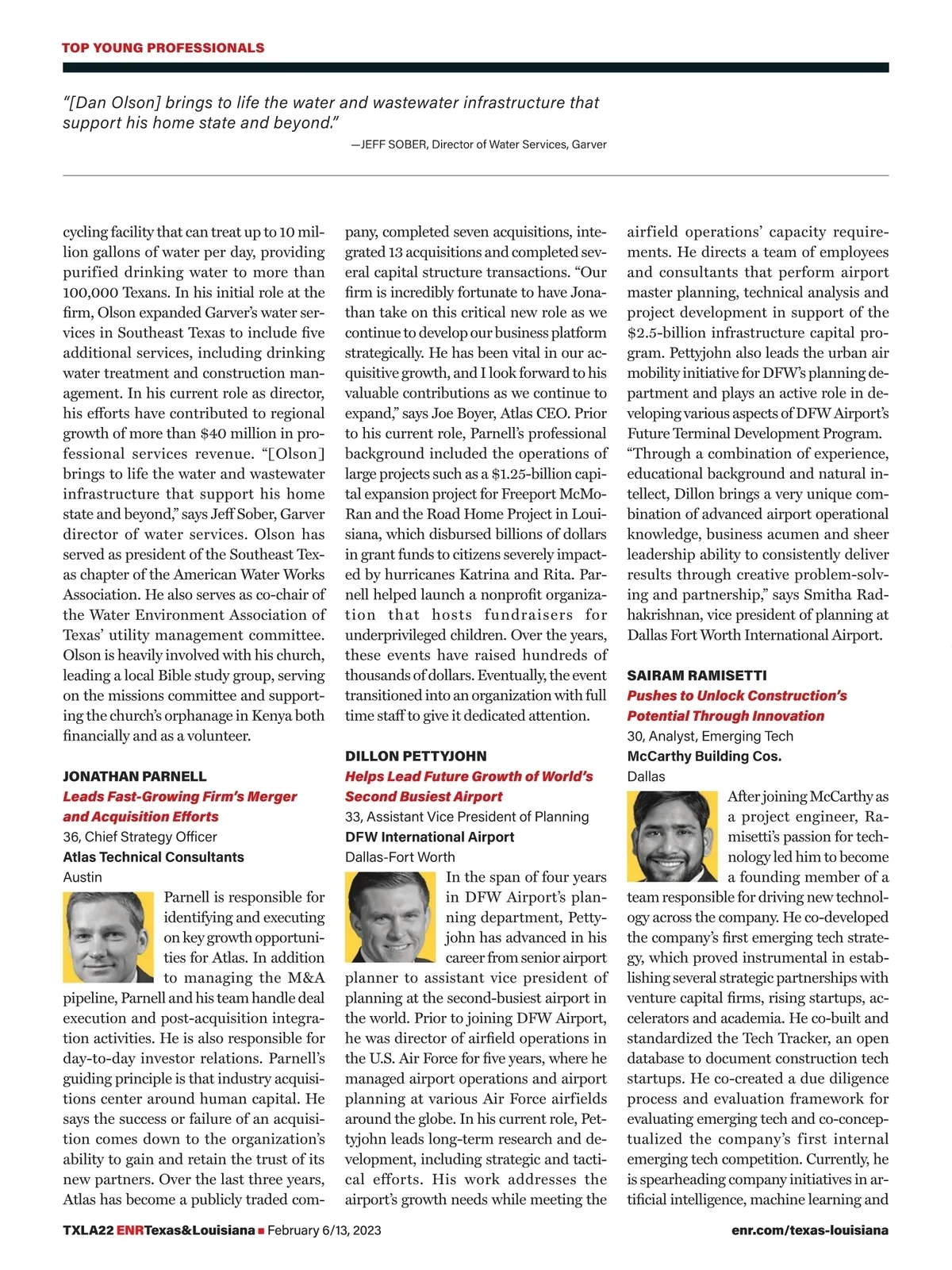 TOP YOUNG PROFESSIONALS

"[Dan Olson] brings to life the water and wastewater infrastructure that support his home state and beyond."

—JEFF SOBER, Director of Water Services, Garver

cycling facility that can treat up to 10 million gallons of water per day, providing purified drinking water to more than 100,000 Texans. In his initial role at the firm, Olson expanded Garver's water services in Southeast Texas to include five additional services, including drinking water treatment and construction management. In his current role as director, his efforts have contributed to regional growth of more than $40 million in professional services revenue. "[Olson] brings to life the water and wastewater infrastructure that support his home state and beyond," says Jeff Sober, Garver director of water services. Olson has served as president of the Southeast Texas chapter of the American Water Works Association. He also serves as co-chair of the Water Environment Association of Texas' utility management committee. Olson is heavily involved with his church, leading a local Bible study group, serving on the missions committee and supporting the church's orphanage in Kenya both financially and as a volunteer.

JONATHAN PARNELL
Leads Fast-Growing Firm's Merger and Acquisition Efforts
36, Chief Strategy Officer
Atlas Technical Consultants
Austin

Parnell is responsible for identifying and executing on key growth opportunities for Atlas. In addition to managing the M&A pipeline, Parnell and his team handle deal execution and post-acquisition integration activities. He is also responsible for day-to-day investor relations. Parnell's guiding principle is that industry acquisitions center around human capital. He says the success or failure of an acquisition comes down to the organization's ability to gain and retain the trust of its new partners. Over the last three years, Atlas has become a publicly traded company, completed seven acquisitions, integrated 13 acquisitions and completed several capital structure transactions. "Our firm is incredibly fortunate to have Jonathan take on this critical new role as we continue to develop our business platform strategically. He has been vital in our acquisitive growth, and I look forward to his valuable contributions as we continue to expand," says Joe Boyer, Atlas CEO. Prior to his current role, Parnell's professional background included the operations of large projects such as a $1.25-billion capital expansion project for Freeport McMoRan and the Road Home Project in Louisiana, which disbursed billions of dollars in grant funds to citizens severely impacted by hurricanes Katrina and Rita. Parnell helped launch a nonprofit organization that hosts fundraisers for underprivileged children. Over the years, these events have raised hundreds of thousands of dollars. Eventually, the event transitioned into an organization with full time staff to give it dedicated attention.

DILLON PETTYJOHN
Helps Lead Future Growth of World's Second Busiest Airport
33, Assistant Vice President of Planning
DFW International Airport
Dallas-Fort Worth

In the span of four years in DFW Airport's planning department, Pettyjohn has advanced in his career from senior airport planner to assistant vice president of planning at the second-busiest airport in the world. Prior to joining DFW Airport, he was director of airfield operations in the U.S. Air Force for five years, where he managed airport operations and airport planning at various Air Force airfields around the globe. In his current role, Pettyjohn leads long-term research and development, including strategic and tactical efforts. His work addresses the airport's growth needs while meeting the airfield operations' capacity requirements. He directs a team of employees and consultants that perform airport master planning, technical analysis and project development in support of the $2.5-billion infrastructure capital program. Pettyjohn also leads the urban air mobility initiative for DFW's planning department and plays an active role in developing various aspects of DFW Airport's Future Terminal Development Program. "Through a combination of experience, educational background and natural intellect, Dillon brings a very unique combination of advanced airport operational knowledge, business acumen and sheer leadership ability to consistently deliver results through creative problem-solving and partnership," says Smitha Radhakrishnan, vice president of planning at Dallas Fort Worth International Airport.

SAIRAM RAMISETTI
Pushes to Unlock Construction's Potential Through Innovation
30, Analyst, Emerging Tech
McCarthy Building Cos.
Dallas

After joining McCarthy as a project engineer, Ramisetti's passion for technology led him to become a founding member of a team responsible for driving new technology across the company. He co-developed the company's first emerging tech strategy, which proved instrumental in establishing several strategic partnerships with venture capital firms, rising startups, accelerators and academia. He co-built and standardized the Tech Tracker, an open database to document construction tech startups. He co-created a due diligence process and evaluation framework for evaluating emerging tech and co-conceptualized the company's first internal emerging tech competition. Currently, he is spearheading company initiatives in artificial intelligence, machine learning and

TXLA22 ENRTexas&Louisiana ■ February 6/13, 2023

enr.com/texas-louisiana